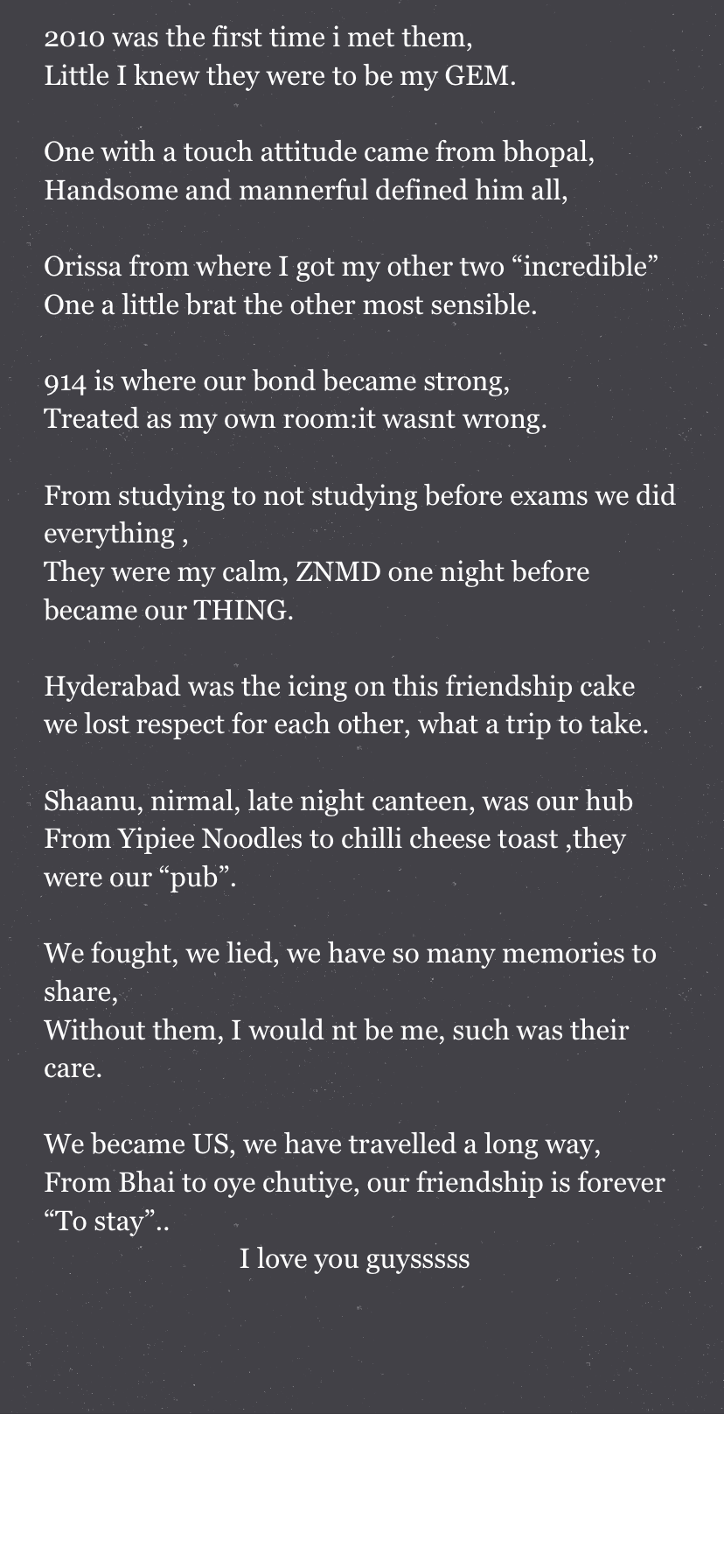 2010 was the first time i met them,
Little I knew they were to be my GEM.

One with a touch attitude came from bhopal,
Handsome and mannerful defined him all,

Orissa from where I got my other two “incredible”
One a little brat the other most sensible.

914 is where our bond became strong,
Treated as my own room:it wasnt wrong.

From studying to not studying before exams we did everything ,
They were my calm, ZNMD one night before became our THING.

Hyderabad was the icing on this friendship cake
we lost respect for each other, what a trip to take.

Shaanu, nirmal, late night canteen, was our hub
From Yipiee Noodles to chilli cheese toast ,they were our “pub”.

We fought, we lied, we have so many memories to share,
Without them, I would nt be me, such was their care.

We became US, we have travelled a long way,
From Bhai to oye chutiye, our friendship is forever “To stay”..
I love you guysssss